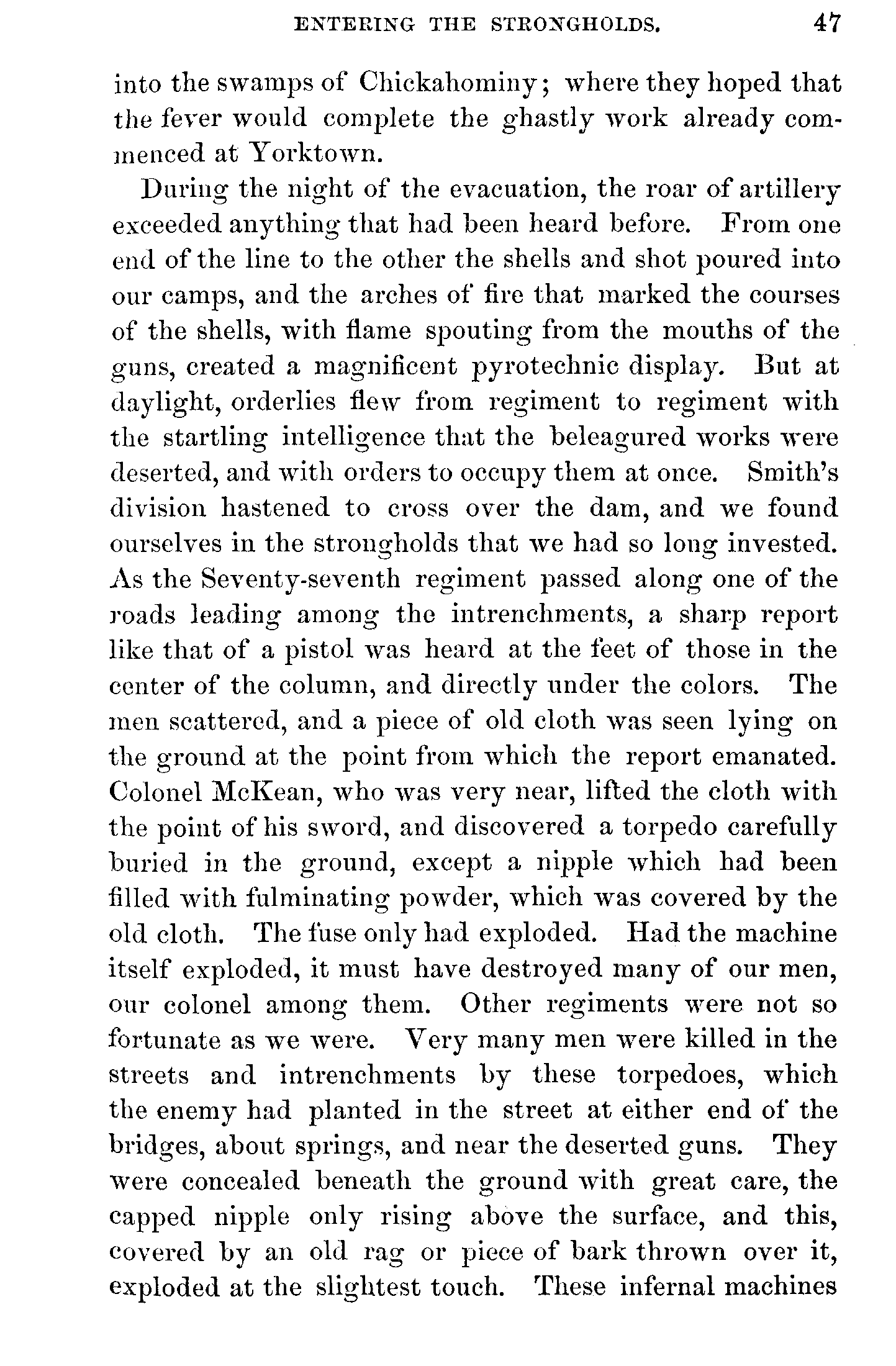 ENTERING THE STRONGHOLDS. 47

into the swamps of Chickahominy; where they hoped that the fever would complete the ghastly work already commenced at Yorktown.

During the night of the evacuation, the roar of artillery exceeded anything that had been heard before. From one end of the line to the other the shells and shot poured into our camps, and the arches of fire that marked the courses of the shells, with flame spouting from the mouths of the guns, created a magnificent pyrotechnic display. But at daylight, orderlies flew from regiment to regiment with the startling intelligence that the beleagured works were deserted, and with orders to occupy them at once. Smith's division hastened to cross over the dam, and we found ourselves in the strongholds that we had so long invested. As the Seventy-seventh regiment passed along one of the roads leading among the intrenchments, a sharp report like that of a pistol was heard at the feet of those in the center of the column, and directly under the colors. The men scattered, and a piece of old cloth was seen lying on the ground at the point from which the report emanated. Colonel McKean, who was very near, lifted the cloth with the point of his sword, and discovered a torpedo carefully buried in the ground, except a nipple which had been filled with fulminating powder, which was covered by the old cloth. The fuse only had exploded. Had the machine itself exploded, it must have destroyed many of our men, our colonel among them. Other regiments were not so fortunate as we were. Very many men were killed in the streets and intrenchments by these torpedoes, which the enemy had planted in the street at either end of the bridges, about springs, and near the deserted guns. They were concealed beneath the ground with great care, the capped nipple only rising above the surface, and this, covered by an old rag or piece of bark thrown over it, exploded at the slightest touch. These infernal machines